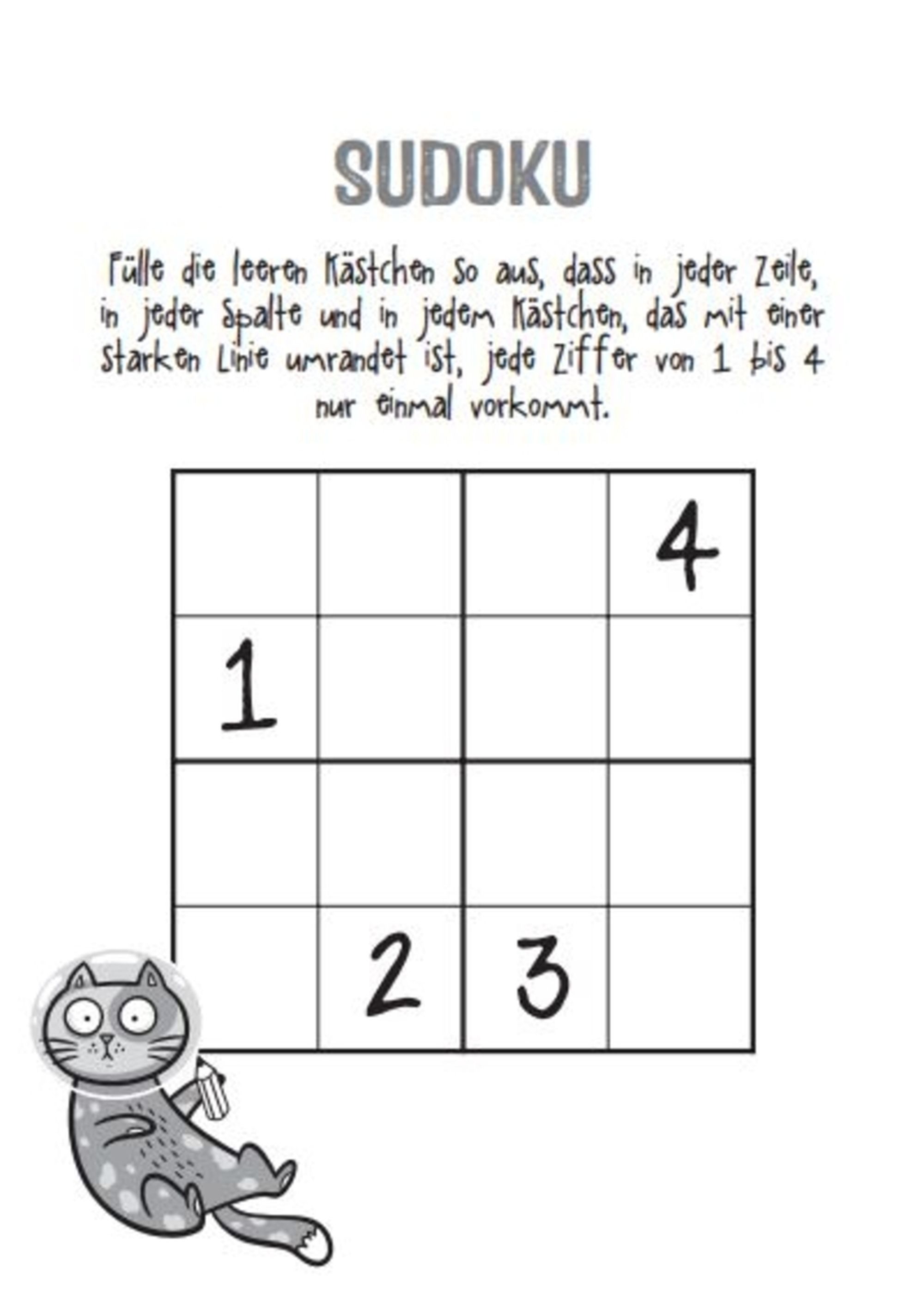 SUDOKU

Fülle die leeren Kästchen so aus, dass in jeder Zeile, in jeder Spalte und in jedem Kästchen, das mit einer starken Linie umrandet ist, jede Ziffer von 1 bis 4 nur einmal vorkommt.

| | | | |
|---|---|---|---|
| | | | 4 |
| 1 | | | |
| | | | |
| | 2 | 3 | |